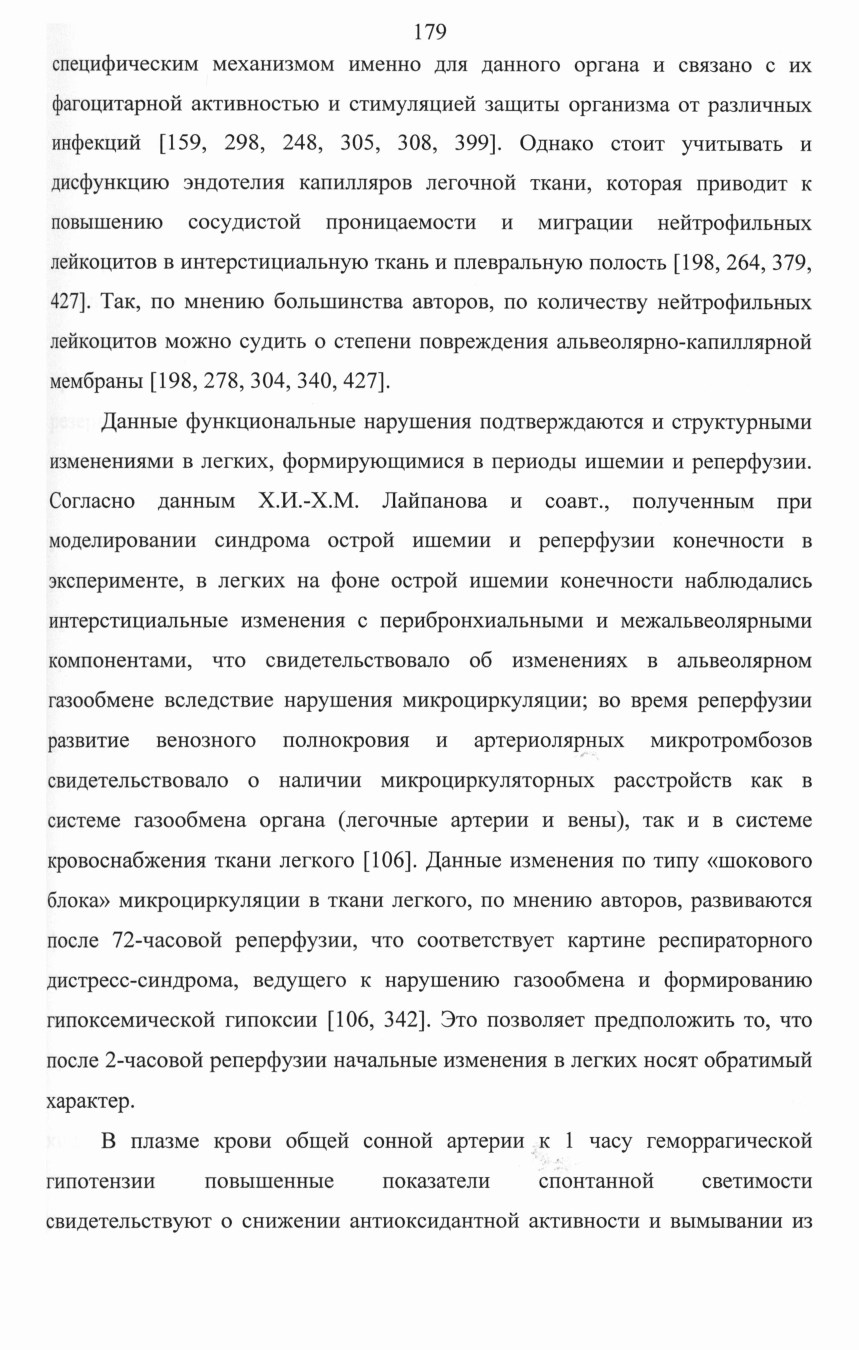 179

специфическим механизмом именно для данного органа и связано с их фагоцитарной активностью и стимуляцией защиты организма от различных инфекций [159, 298, 248, 305, 308, 399]. Однако стоит учитывать и дисфункцию эндотелия капилляров легочной ткани, которая приводит к повышению сосудистой проницаемости и миграции нейтрофильных лейкоцитов в интерстициальную ткань и плевральную полость [198, 264, 379, 427]. Так, по мнению большинства авторов, по количеству нейтрофильных лейкоцитов можно судить о степени повреждения альвеолярно-капиллярной мембраны [198, 278, 304, 340, 427].

Данные функциональные нарушения подтверждаются и структурными изменениями в легких, формирующимися в периоды ишемии и реперфузии. Согласно данным Х.И.-Х.М. Лайпанова и соавт., полученным при моделировании синдрома острой ишемии и реперфузии конечности в эксперименте, в легких на фоне острой ишемии конечности наблюдались интерстициальные изменения с перибронхиальными и межальвеолярными компонентами, что свидетельствовало об изменениях в альвеолярном газообмене вследствие нарушения микроциркуляции; во время реперфузии развитие венозного полнокровия и артериолярных микротромбозов свидетельствовало о наличии микроциркуляторных расстройств как в системе газообмена органа (легочные артерии и вены), так и в системе кровоснабжения ткани легкого [106]. Данные изменения по типу «шокового блока» микроциркуляции в ткани легкого, по мнению авторов, развиваются после 72-часовой реперфузии, что соответствует картине респираторного дистресс-синдрома, ведущего к нарушению газообмена и формированию гипоксемической гипоксии [106, 342]. Это позволяет предположить то, что после 2-часовой реперфузии начальные изменения в легких носят обратимый характер.

В плазме крови общей сонной артерии к 1 часу геморрагической гипотензии повышенные показатели спонтанной светимости свидетельствуют о снижении антиоксидантной активности и вымывании из